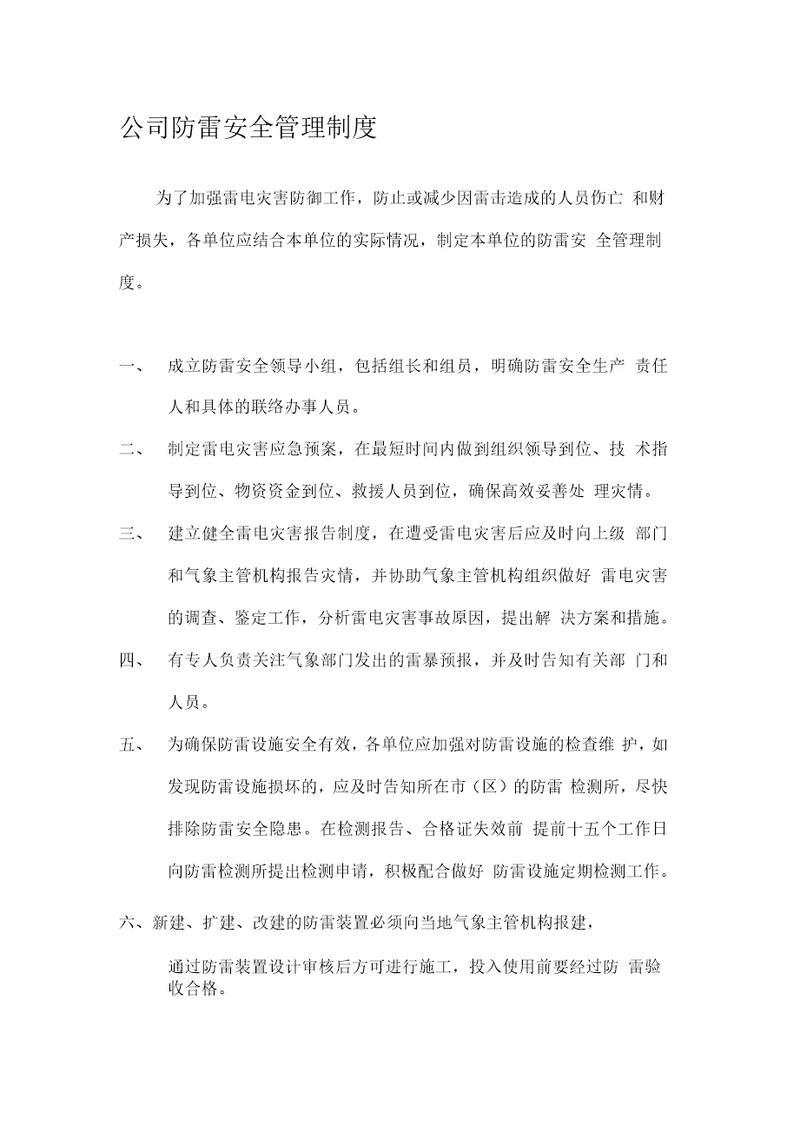 公司防雷安全管理制度

为了加强雷电灾害防御工作，防止或减少因雷击造成的人员伤亡 和财产损失，各单位应结合本单位的实际情况，制定本单位的防雷安 全管理制度。

一、 成立防雷安全领导小组，包括组长和组员，明确防雷安全生产 责任人和具体的联络办事人员。

二、 制定雷电灾害应急预案，在最短时间内做到组织领导到位、技 术指导到位、物资资金到位、救援人员到位，确保高效妥善处 理灾情。

三、 建立健全雷电灾害报告制度，在遭受雷电灾害后应及时向上级 部门和气象主管机构报告灾情，并协助气象主管机构组织做好 雷电灾害的调查、鉴定工作，分析雷电灾害事故原因，提出解 决方案和措施。

四、 有专人负责关注气象部门发出的雷暴预报，并及时告知有关部 门和人员。

五、 为确保防雷设施安全有效，各单位应加强对防雷设施的检查维 护，如发现防雷设施损坏的，应及时告知所在市（区）的防雷 检测所，尽快排除防雷安全隐患。在检测报告、合格证失效前 提前十五个工作日向防雷检测所提出检测申请，积极配合做好 防雷设施定期检测工作。

六、新建、扩建、改建的防雷装置必须向当地气象主管机构报建，

通过防雷装置设计审核后方可进行施工，投入使用前要经过防 雷验收合格。